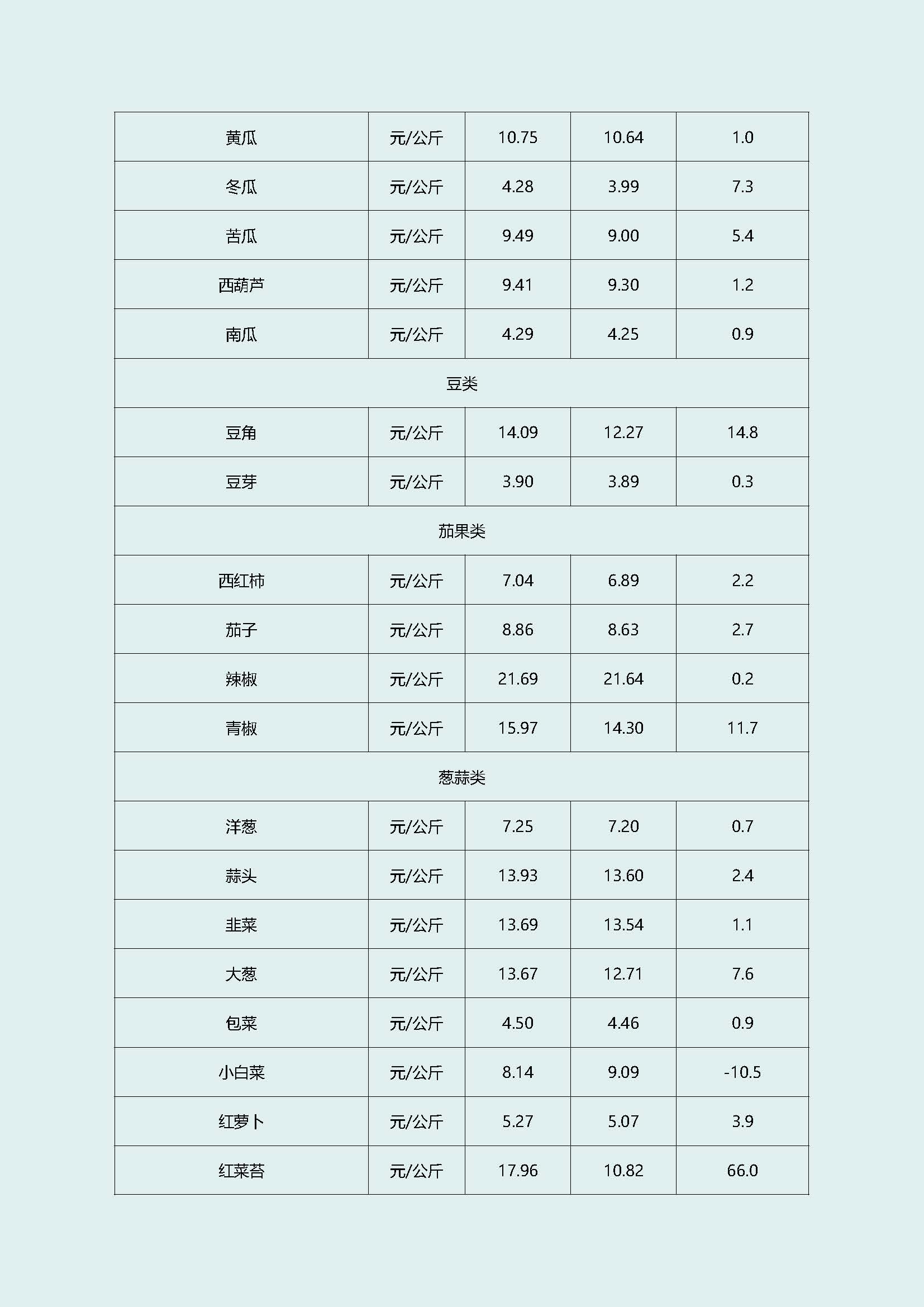 | 黄瓜 | 元/公斤 | 10.75 | 10.64 | 1.0 |
|---|---|---|---|---|
| 冬瓜 | 元/公斤 | 4.28 | 3.99 | 7.3 |
| 苦瓜 | 元/公斤 | 9.49 | 9.00 | 5.4 |
| 西葫芦 | 元/公斤 | 9.41 | 9.30 | 1.2 |
| 南瓜 | 元/公斤 | 4.29 | 4.25 | 0.9 |
| 豆类 | | | | |
| 豆角 | 元/公斤 | 14.09 | 12.27 | 14.8 |
| 豆芽 | 元/公斤 | 3.90 | 3.89 | 0.3 |
| 茄果类 | | | | |
| 西红柿 | 元/公斤 | 7.04 | 6.89 | 2.2 |
| 茄子 | 元/公斤 | 8.86 | 8.63 | 2.7 |
| 辣椒 | 元/公斤 | 21.69 | 21.64 | 0.2 |
| 青椒 | 元/公斤 | 15.97 | 14.30 | 11.7 |
| 葱蒜类 | | | | |
| 洋葱 | 元/公斤 | 7.25 | 7.20 | 0.7 |
| 蒜头 | 元/公斤 | 13.93 | 13.60 | 2.4 |
| 韭菜 | 元/公斤 | 13.69 | 13.54 | 1.1 |
| 大葱 | 元/公斤 | 13.67 | 12.71 | 7.6 |
| 包菜 | 元/公斤 | 4.50 | 4.46 | 0.9 |
| 小白菜 | 元/公斤 | 8.14 | 9.09 | -10.5 |
| 红萝卜 | 元/公斤 | 5.27 | 5.07 | 3.9 |
| 红菜苔 | 元/公斤 | 17.96 | 10.82 | 66.0 |